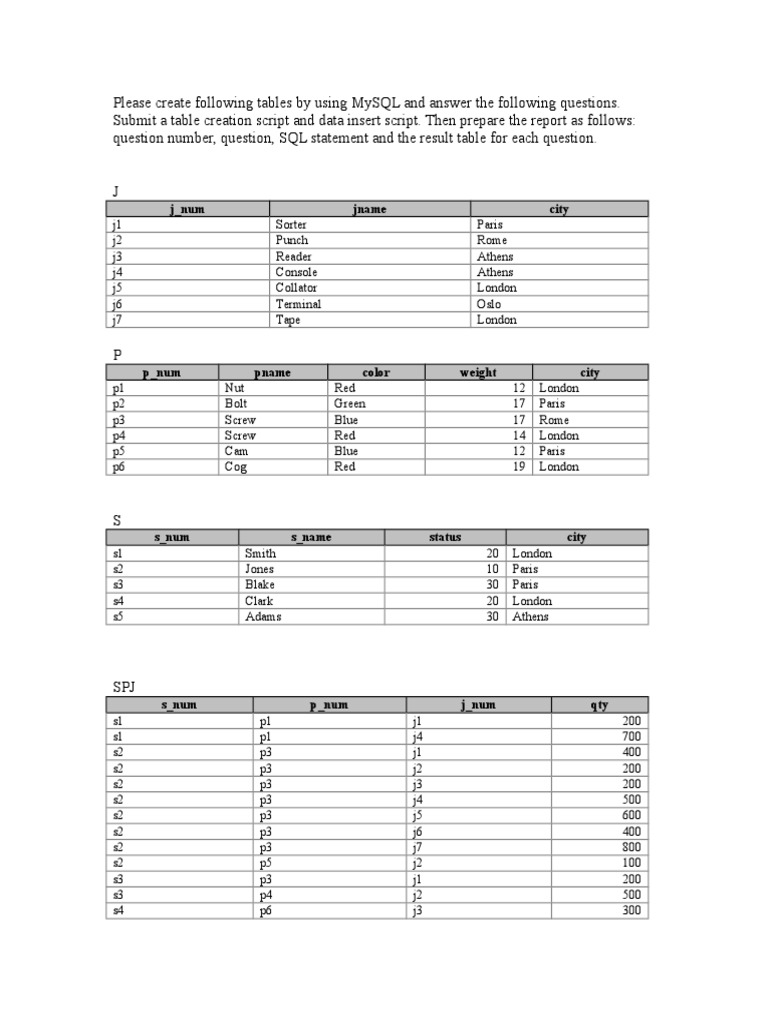 Please create following tables by using MySQL and answer the following questions. Submit a table creation script and data insert script. Then prepare the report as follows: question number, question, SQL statement and the result table for each question.

J

| j_num | jname | city |
|---|---|---|
| j1 | Sorter | Paris |
| j2 | Punch | Rome |
| j3 | Reader | Athens |
| j4 | Console | Athens |
| j5 | Collator | London |
| j6 | Terminal | Oslo |
| j7 | Tape | London |

P

| p_num | pname | color | weight | city |
|---|---|---|---|---|
| p1 | Nut | Red | 12 | London |
| p2 | Bolt | Green | 17 | Paris |
| p3 | Screw | Blue | 17 | Rome |
| p4 | Screw | Red | 14 | London |
| p5 | Cam | Blue | 12 | Paris |
| p6 | Cog | Red | 19 | London |

S

| s_num | s_name | status | city |
|---|---|---|---|
| s1 | Smith | 20 | London |
| s2 | Jones | 10 | Paris |
| s3 | Blake | 30 | Paris |
| s4 | Clark | 20 | London |
| s5 | Adams | 30 | Athens |

SPJ

| s_num | p_num | j_num | qty |
|---|---|---|---|
| s1 | p1 | j1 | 200 |
| s1 | p1 | j4 | 700 |
| s2 | p3 | j1 | 400 |
| s2 | p3 | j2 | 200 |
| s2 | p3 | j3 | 200 |
| s2 | p3 | j4 | 500 |
| s2 | p3 | j5 | 600 |
| s2 | p3 | j6 | 400 |
| s2 | p3 | j7 | 800 |
| s2 | p5 | j2 | 100 |
| s3 | p3 | j1 | 200 |
| s3 | p4 | j2 | 500 |
| s4 | p6 | j3 | 300 |